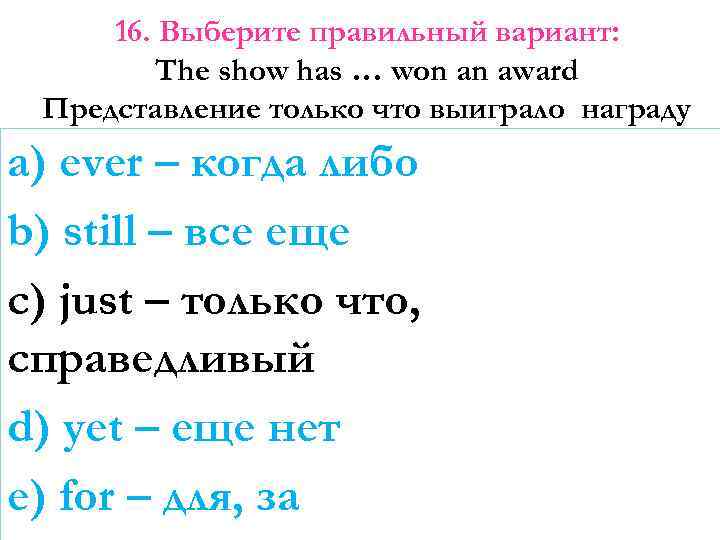 16. Выберите правильный вариант:
The show has … won an award
Представление только что выиграло награду

a) ever – когда либо

b) still – все еще

c) just – только что, справедливый

d) yet – еще нет

e) for – для, за